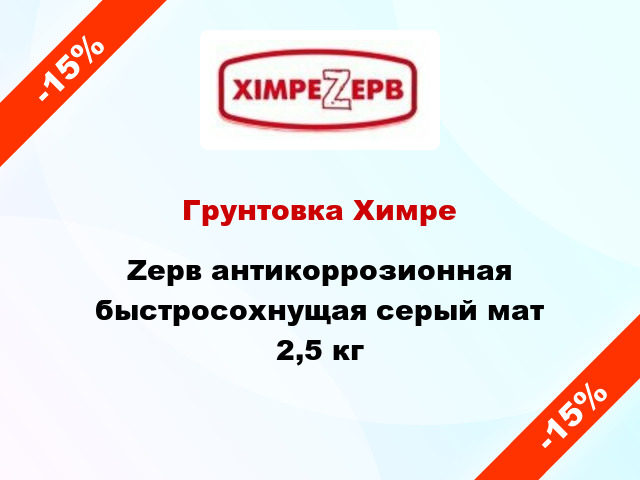 -15%

ХІМРЕZЕРВ

Грунтовка Химре

Zерв антикоррозионная быстросохнущая серый мат 2,5 кг

-15%